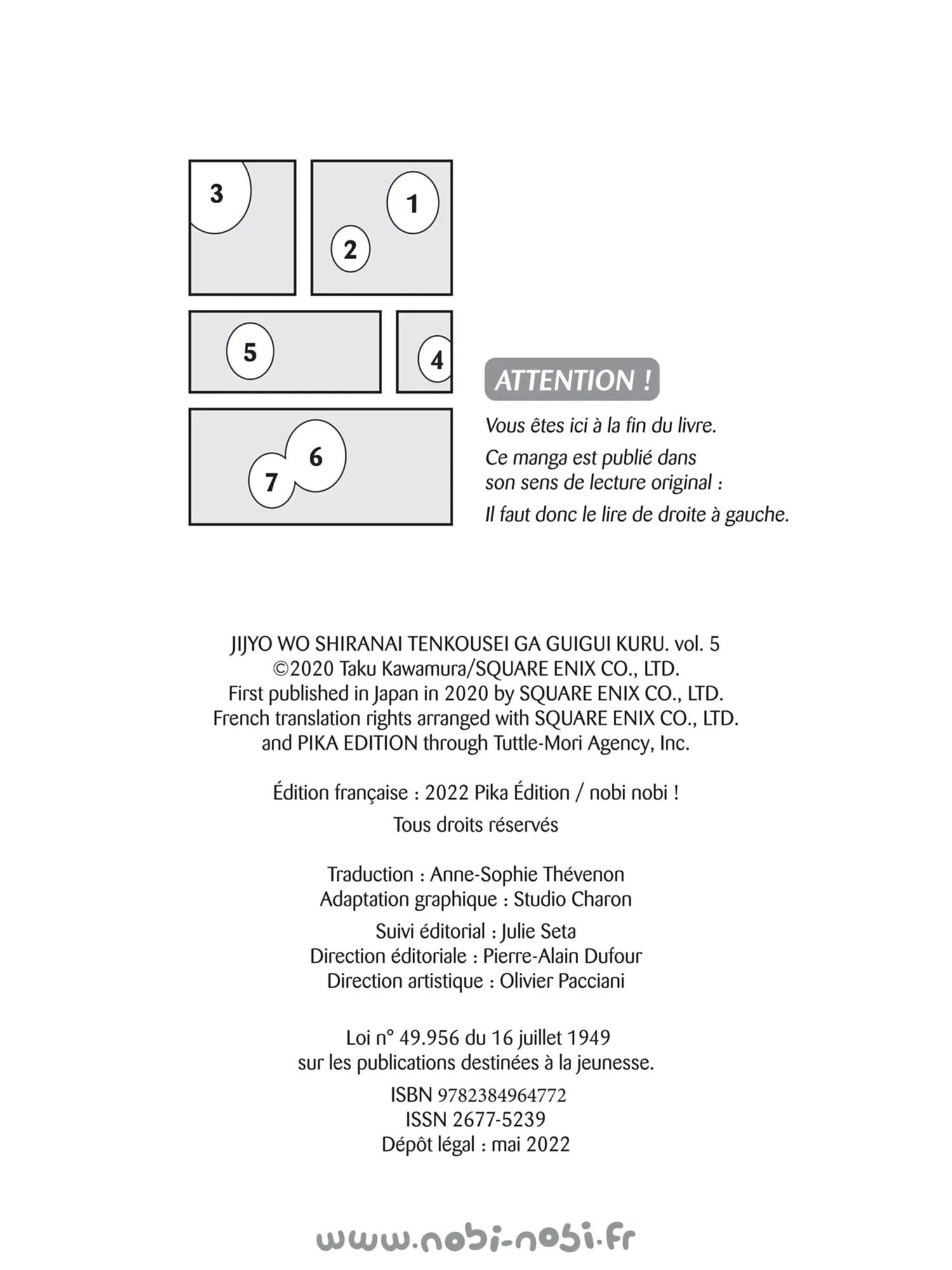 3

1

2

5

4

6

7

ATTENTION !

Vous êtes ici à la fin du livre.

Ce manga est publié dans son sens de lecture original :

Il faut donc le lire de droite à gauche.

JIJYO WO SHIRANAI TENKOUSEI GA GUIGUI KURU. vol. 5
©2020 Taku Kawamura/SQUARE ENIX CO., LTD.
First published in Japan in 2020 by SQUARE ENIX CO., LTD.
French translation rights arranged with SQUARE ENIX CO., LTD.
and PIKA EDITION through Tuttle-Mori Agency, Inc.

Édition française : 2022 Pika Édition / nobi nobi !

Tous droits réservés

Traduction : Anne-Sophie Thévenon
Adaptation graphique : Studio Charon

Suivi éditorial : Julie Seta
Direction éditoriale : Pierre-Alain Dufour
Direction artistique : Olivier Pacciani

Loi n° 49.956 du 16 juillet 1949
sur les publications destinées à la jeunesse.

ISBN 9782384964772
ISSN 2677-5239
Dépôt légal : mai 2022

www.nobi-nobi.fr